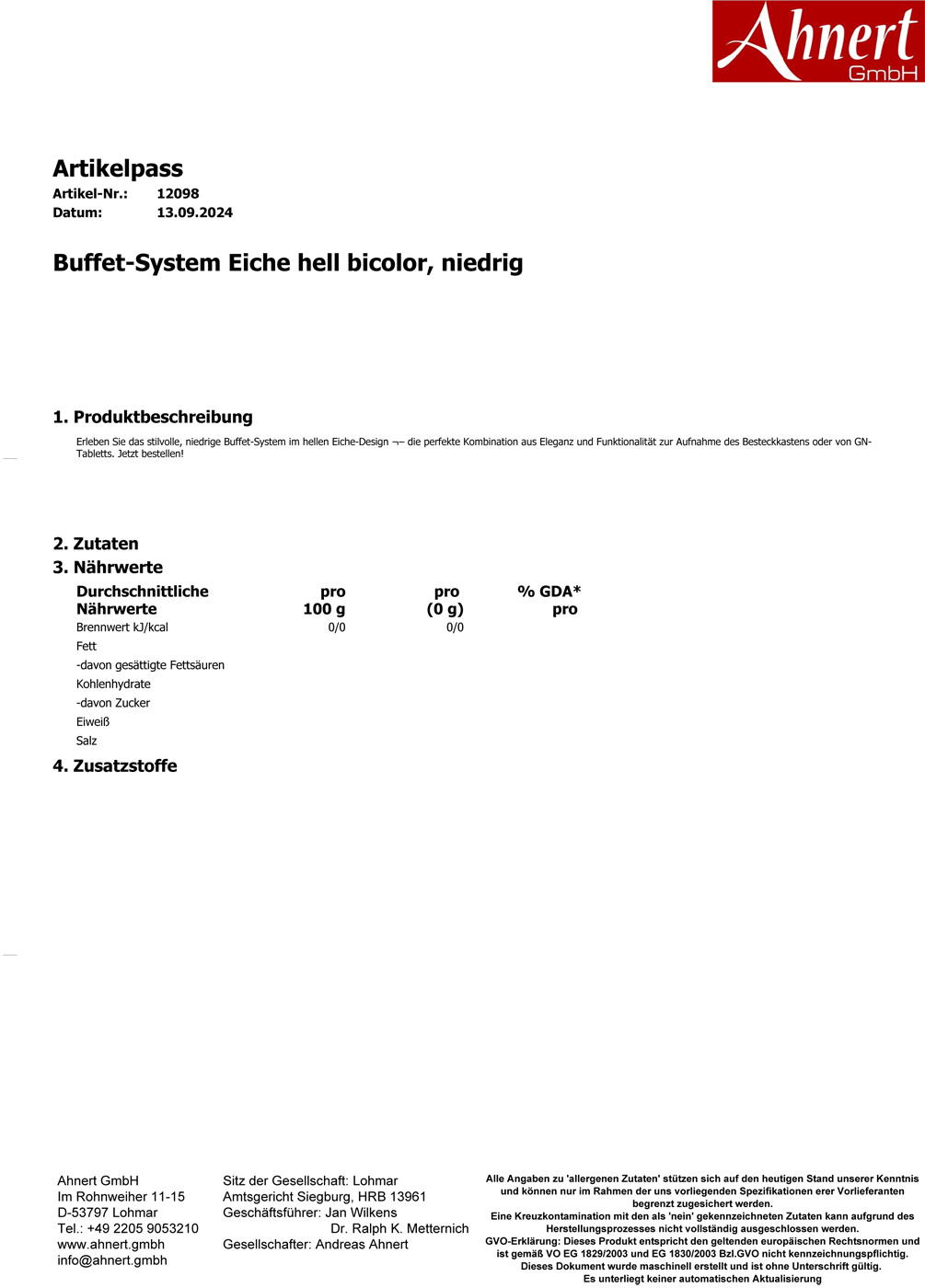 Ahnert GmbH

Artikelpass
Artikel-Nr.: 12098
Datum: 13.09.2024

Buffet-System Eiche hell bicolor, niedrig

1. Produktbeschreibung

Erleben Sie das stilvolle, niedrige Buffet-System im hellen Eiche-Design ¬– die perfekte Kombination aus Eleganz und Funktionalität zur Aufnahme des Besteckkastens oder von GN-Tabletts. Jetzt bestellen!

2. Zutaten

3. Nährwerte

| Durchschnittliche Nährwerte | pro 100 g | pro (0 g) | % GDA* pro |
|---|---|---|---|
| Brennwert kJ/kcal | 0/0 | 0/0 | |
| Fett | | | |
| -davon gesättigte Fettsäuren | | | |
| Kohlenhydrate | | | |
| -davon Zucker | | | |
| Eiweiß | | | |
| Salz | | | |

4. Zusatzstoffe

Ahnert GmbH
Im Rohnweiher 11-15
D-53797 Lohmar
Tel.: +49 2205 9053210
www.ahnert.gmbh
info@ahnert.gmbh

Sitz der Gesellschaft: Lohmar
Amtsgericht Siegburg, HRB 13961
Geschäftsführer: Jan Wilkens
Dr. Ralph K. Metternich
Gesellschafter: Andreas Ahnert

Alle Angaben zu 'allergenen Zutaten' stützen sich auf den heutigen Stand unserer Kenntnis und können nur im Rahmen der uns vorliegenden Spezifikationen erer Vorlieferanten begrenzt zugesichert werden.
Eine Kreuzkontamination mit den als 'nein' gekennzeichneten Zutaten kann aufgrund des Herstellungsprozesses nicht vollständig ausgeschlossen werden.
GVO-Erklärung: Dieses Produkt entspricht den geltenden europäischen Rechtsnormen und ist gemäß VO EG 1829/2003 und EG 1830/2003 Bzl.GVO nicht kennzeichnungspflichtig.
Dieses Dokument wurde maschinell erstellt und ist ohne Unterschrift gültig.
Es unterliegt keiner automatischen Aktualisierung